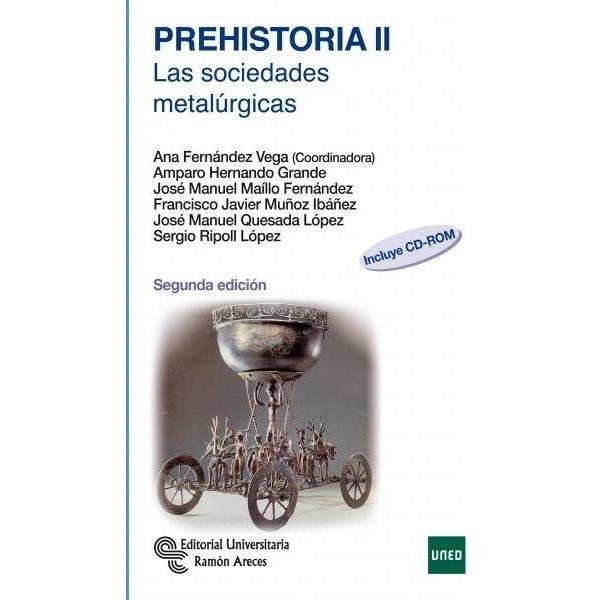 PREHISTORIA II
Las sociedades metalúrgicas

Ana Fernández Vega (Coordinadora)
Amparo Hernando Grande
José Manuel Maíllo Fernández
Francisco Javier Muñoz Ibáñez
José Manuel Quesada López
Sergio Ripoll López

Incluye CD-ROM

Segunda edición

Editorial Universitaria
Ramón Areces

UNED